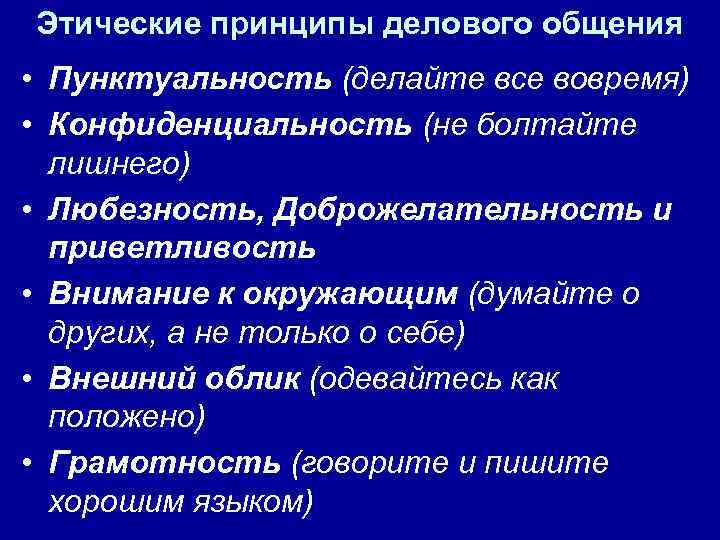 Этические принципы делового общения

• Пунктуальность (делайте все вовремя)
• Конфиденциальность (не болтайте лишнего)
• Любезность, Доброжелательность и приветливость
• Внимание к окружающим (думайте о других, а не только о себе)
• Внешний облик (одевайтесь как положено)
• Грамотность (говорите и пишите хорошим языком)